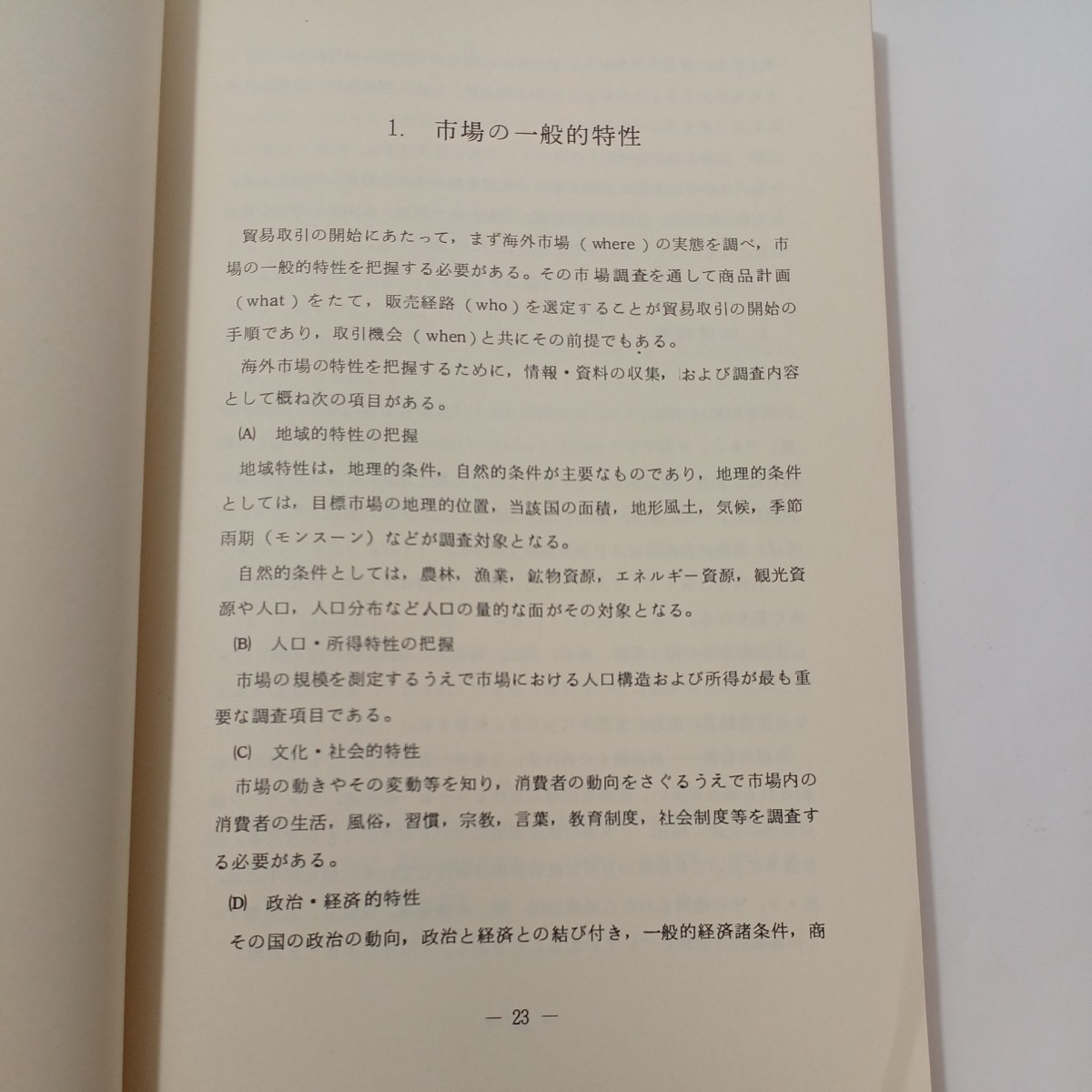 1. 市場の一般的特性

貿易取引の開始にあたって，まず海外市場（where）の実態を調べ，市場の一般的特性を把握する必要がある。その市場調査を通して商品計画（what）をたて，販売経路（who）を選定することが貿易取引の開始の手順であり，取引機会（when）と共にその前提でもある。

海外市場の特性を把握するために，情報・資料の収集，および調査内容として概ね次の項目がある。

(A) 地域的特性の把握

地域特性は，地理的条件，自然的条件が主要なものであり，地理的条件としては，目標市場の地理的位置，当該国の面積，地形風土，気候，季節雨期（モンスーン）などが調査対象となる。

自然的条件としては，農林，漁業，鉱物資源，エネルギー資源，観光資源や人口，人口分布など人口の量的な面がその対象となる。

(B) 人口・所得特性の把握

市場の規模を測定するうえで市場における人口構造および所得が最も重要な調査項目である。

(C) 文化・社会的特性

市場の動きやその変動等を知り，消費者の動向をさぐるうえで市場内の消費者の生活，風俗，習慣，宗教，言葉，教育制度，社会制度等を調査する必要がある。

(D) 政治・経済的特性

その国の政治の動向，政治と経済との結び付き，一般的経済諸条件，商

— 23 —